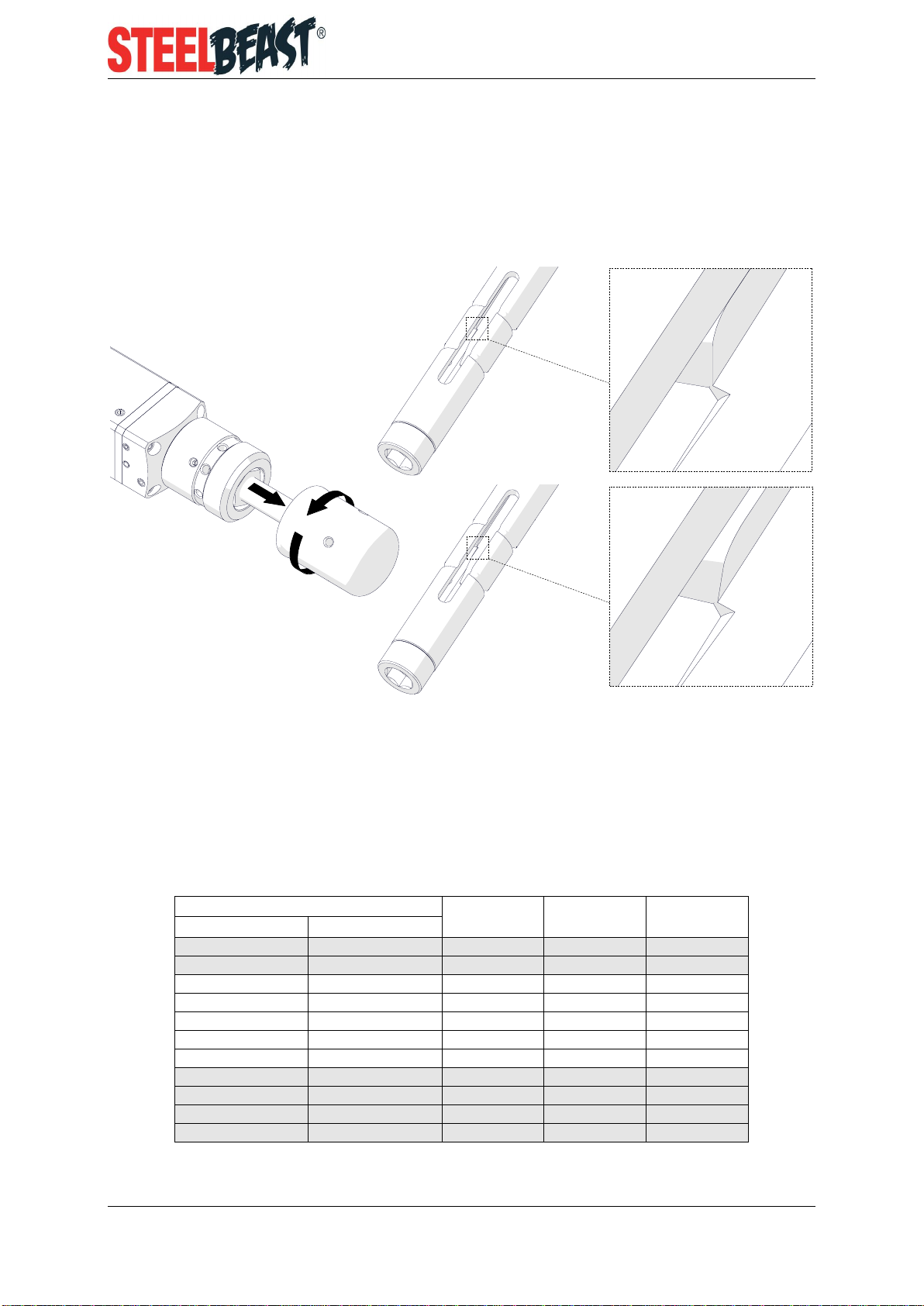 STEELBEAST®